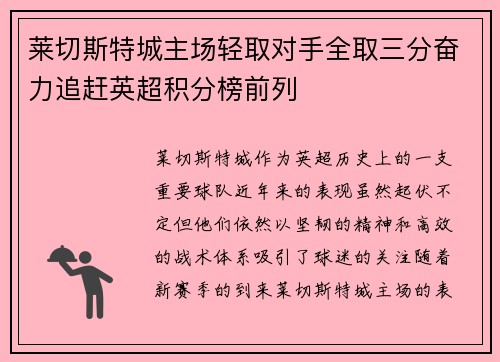 莱切斯特城主场轻取对手全取三分奋力追赶英超积分榜前列

莱切斯特城作为英超历史上的一支重要球队近年来的表现虽然起伏不定但他们依然以坚韧的精神和高效的战术体系吸引了球迷的关注随着新赛季的到来莱切斯特城主场的表